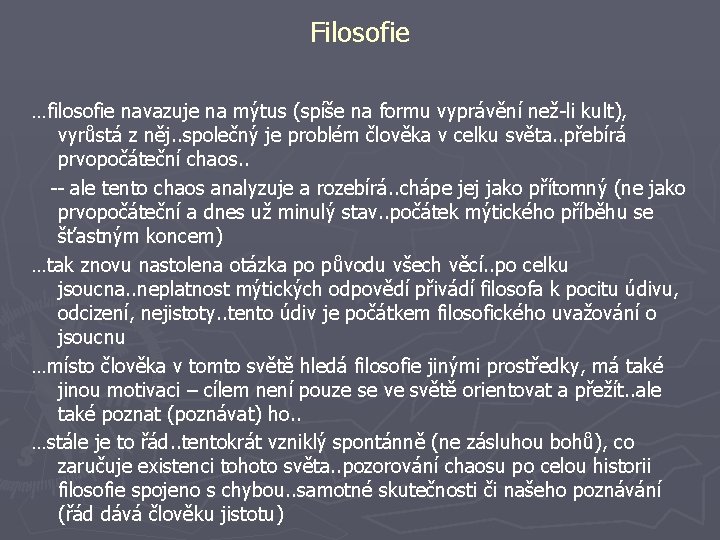 Filosofie

…filosofie navazuje na mýtus (spíše na formu vyprávění než-li kult), vyrůstá z něj..společný je problém člověka v celku světa..přebírá prvopočáteční chaos..

-- ale tento chaos analyzuje a rozebírá..chápe jej jako přítomný (ne jako prvopočáteční a dnes už minulý stav..počátek mýtického příběhu se šťastným koncem)

…tak znovu nastolena otázka po původu všech věcí..po celku jsoucna..neplatnost mýtických odpovědí přivádí filosofa k pocitu údivu, odcizení, nejistoty..tento údiv je počátkem filosofického uvažování o jsoucnu

…místo člověka v tomto světě hledá filosofie jinými prostředky, má také jinou motivaci – cílem není pouze se ve světě orientovat a přežít..ale také poznat (poznávat) ho..

…stále je to řád..tentokrát vzniklý spontánně (ne zásluhou bohů), co zaručuje existenci tohoto světa..pozorování chaosu po celou historii filosofie spojeno s chybou..samotné skutečnosti či našeho poznávání (řád dává člověku jistotu)